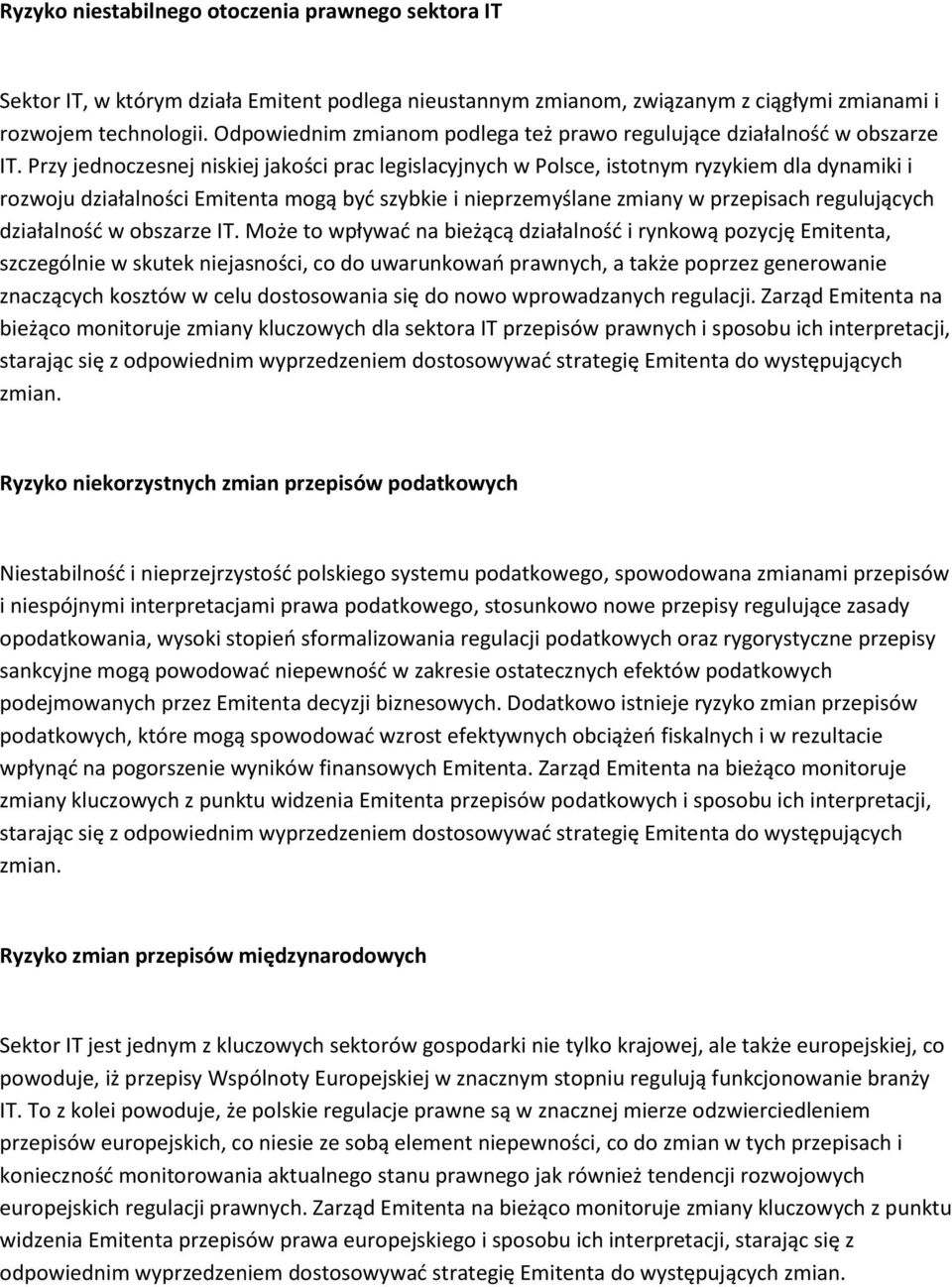 Ryzyko niestabilnego otoczenia prawnego sektora IT

Sektor IT, w którym działa Emitent podlega nieustannym zmianom, związanym z ciągłymi zmianami i rozwojem technologii. Odpowiednim zmianom podlega też prawo regulujące działalność w obszarze IT. Przy jednoczesnej niskiej jakości prac legislacyjnych w Polsce, istotnym ryzykiem dla dynamiki i rozwoju działalności Emitenta mogą być szybkie i nieprzemyślane zmiany w przepisach regulujących działalność w obszarze IT. Może to wpływać na bieżącą działalność i rynkową pozycję Emitenta, szczególnie w skutek niejasności, co do uwarunkowań prawnych, a także poprzez generowanie znaczących kosztów w celu dostosowania się do nowo wprowadzanych regulacji. Zarząd Emitenta na bieżąco monitoruje zmiany kluczowych dla sektora IT przepisów prawnych i sposobu ich interpretacji, starając się z odpowiednim wyprzedzeniem dostosowywać strategię Emitenta do występujących zmian.

Ryzyko niekorzystnych zmian przepisów podatkowych

Niestabilność i nieprzejrzystość polskiego systemu podatkowego, spowodowana zmianami przepisów i niespójnymi interpretacjami prawa podatkowego, stosunkowo nowe przepisy regulujące zasady opodatkowania, wysoki stopień sformalizowania regulacji podatkowych oraz rygorystyczne przepisy sankcyjne mogą powodować niepewność w zakresie ostatecznych efektów podatkowych podejmowanych przez Emitenta decyzji biznesowych. Dodatkowo istnieje ryzyko zmian przepisów podatkowych, które mogą spowodować wzrost efektywnych obciążeń fiskalnych i w rezultacie wpłynąć na pogorszenie wyników finansowych Emitenta. Zarząd Emitenta na bieżąco monitoruje zmiany kluczowych z punktu widzenia Emitenta przepisów podatkowych i sposobu ich interpretacji, starając się z odpowiednim wyprzedzeniem dostosowywać strategię Emitenta do występujących zmian.

Ryzyko zmian przepisów międzynarodowych

Sektor IT jest jednym z kluczowych sektorów gospodarki nie tylko krajowej, ale także europejskiej, co powoduje, iż przepisy Wspólnoty Europejskiej w znacznym stopniu regulują funkcjonowanie branży IT. To z kolei powoduje, że polskie regulacje prawne są w znacznej mierze odzwierciedleniem przepisów europejskich, co niesie ze sobą element niepewności, co do zmian w tych przepisach i konieczność monitorowania aktualnego stanu prawnego jak również tendencji rozwojowych europejskich regulacji prawnych. Zarząd Emitenta na bieżąco monitoruje zmiany kluczowych z punktu widzenia Emitenta przepisów prawa europejskiego i sposobu ich interpretacji, starając się z odpowiednim wyprzedzeniem dostosowywać strategię Emitenta do występujących zmian.